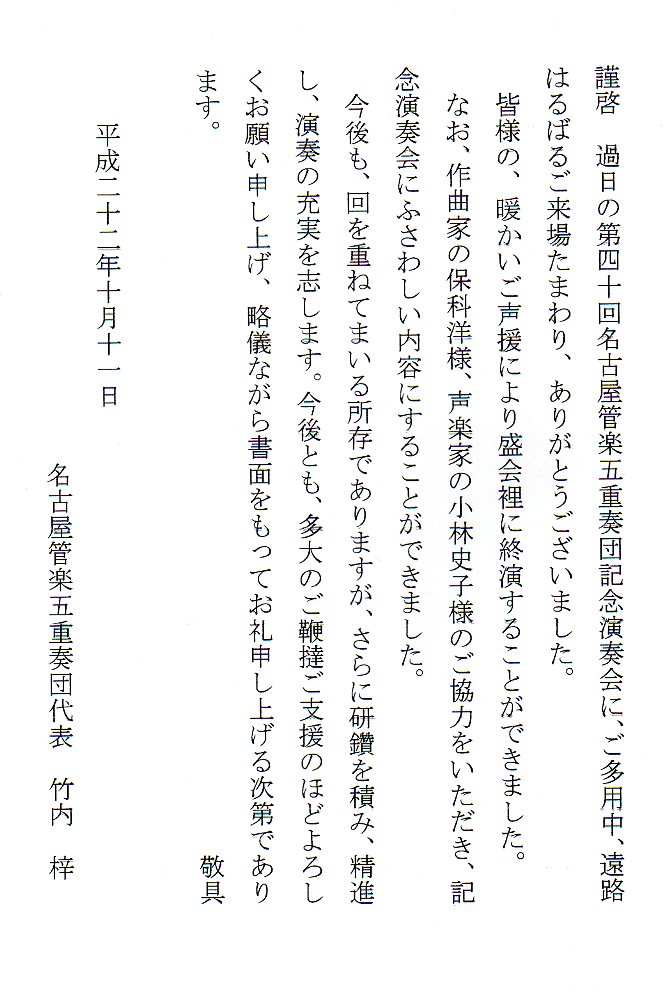 謹啓　過日の第四十回名古屋管楽五重奏団記念演奏会に、ご多用中、遠路はるばるご来場たまわり、ありがとうございました。

皆様の、暖かいご声援により盛会裡に終演することができました。

なお、作曲家の保科洋様、声楽家の小林史子様のご協力をいただき、記念演奏会にふさわしい内容にすることができました。

今後も、回を重ねてまいる所存でありますが、さらに研鑽を積み、精進し、演奏の充実を志します。今後とも、多大のご鞭撻ご支援のほどよろしくお願い申し上げ、略儀ながら書面をもってお礼申し上げる次第であります。

敬具

平成二十二年十月十一日

名古屋管楽五重奏団代表　竹内　梓